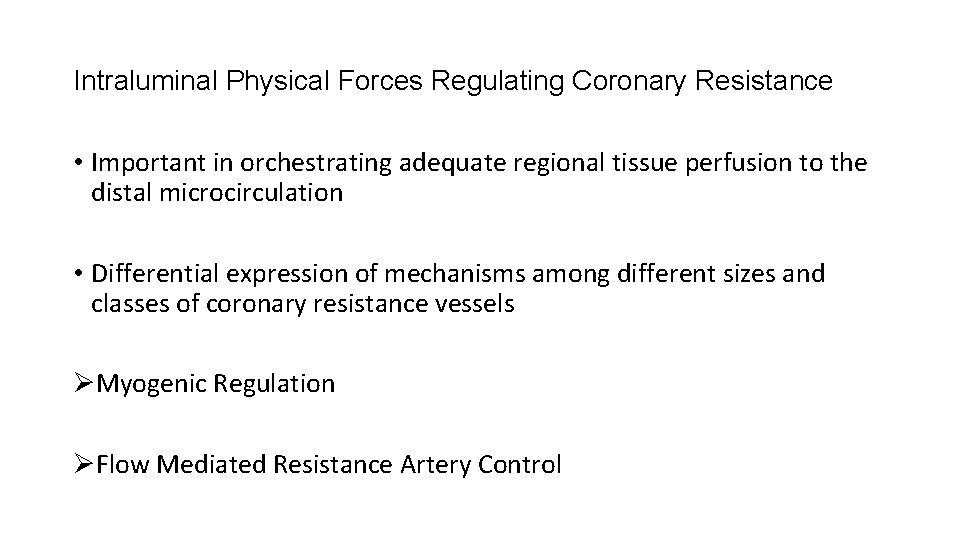 Intraluminal Physical Forces Regulating Coronary Resistance

• Important in orchestrating adequate regional tissue perfusion to the distal microcirculation

• Differential expression of mechanisms among different sizes and classes of coronary resistance vessels

➢Myogenic Regulation

➢Flow Mediated Resistance Artery Control